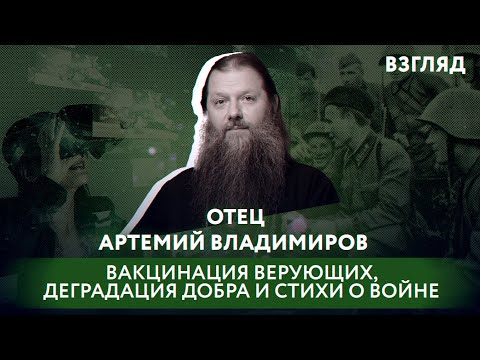 ВЗГЛЯД

ОТЕЦ
АРТЕМИЙ ВЛАДИМИРОВ

ВАКЦИНАЦИЯ ВЕРУЮЩИХ,
ДЕГРАДАЦИЯ ДОБРА И СТИХИ О ВОЙНЕ